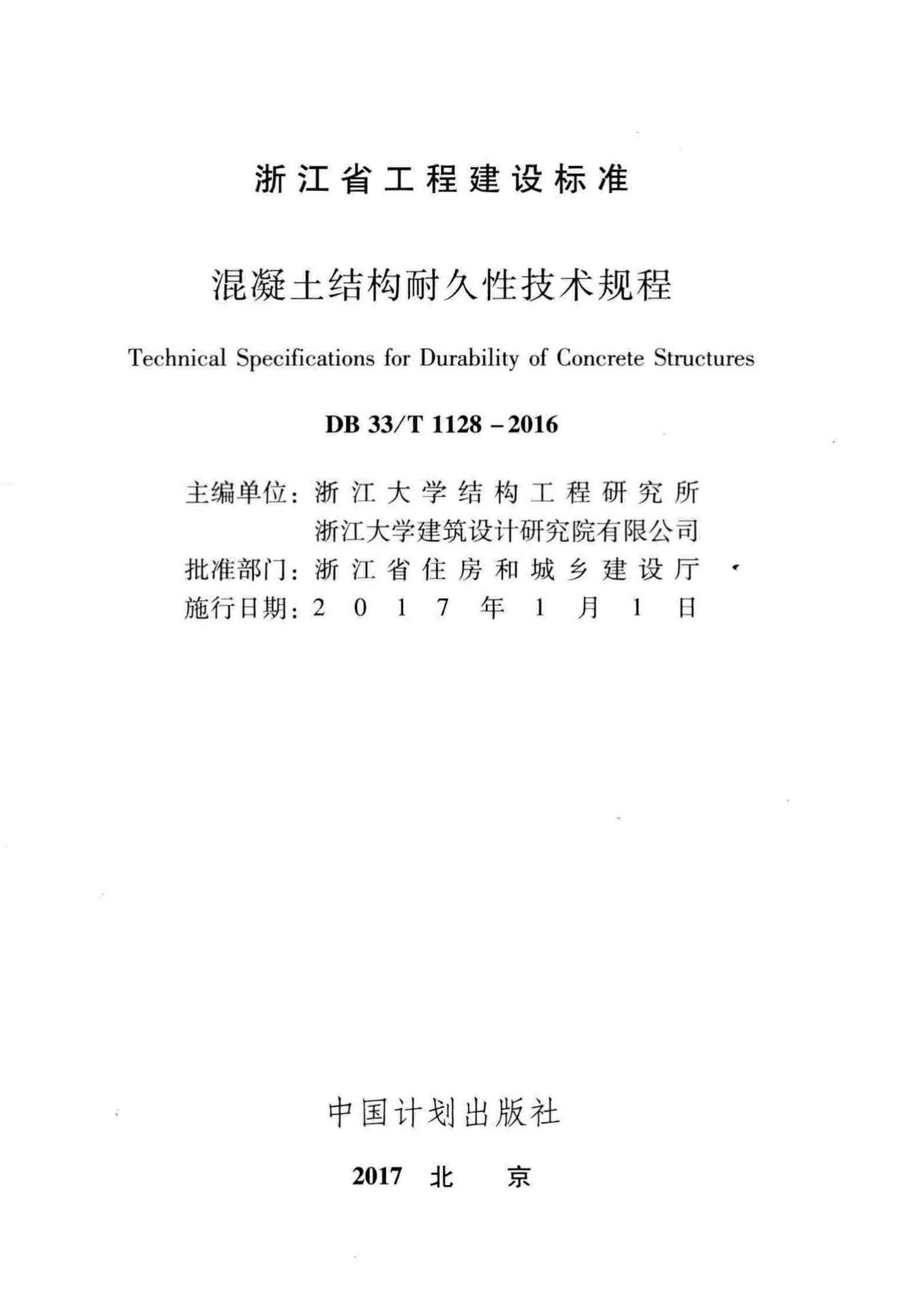 浙江省工程建设标准

混凝土结构耐久性技术规程

Technical Specifications for Durability of Concrete Structures

DB 33/T 1128 – 2016

主编单位：浙江大学结构工程研究所
浙江大学建筑设计研究院有限公司
批准部门：浙江省住房和城乡建设厅
施行日期：2017年1月1日

中国计划出版社

2017 北 京